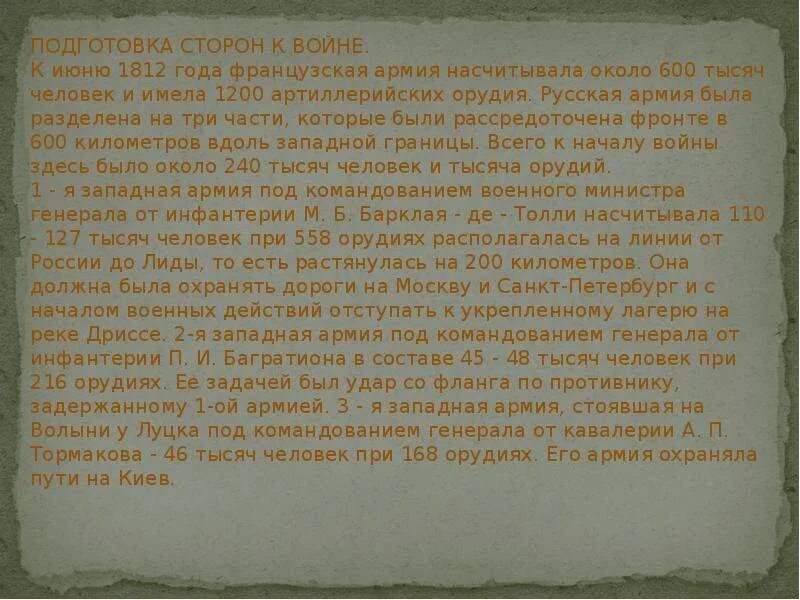 ПОДГОТОВКА СТОРОН К ВОЙНЕ.
К июню 1812 года французская армия насчитывала около 600 тысяч человек и имела 1200 артиллерийских орудия. Русская армия была разделена на три части, которые были рассредоточена фронте в 600 километров вдоль западной границы. Всего к началу войны здесь было около 240 тысяч человек и тысяча орудий.
1 - я западная армия под командованием военного министра генерала от инфантерии М. Б. Барклая - де - Толли насчитывала 110 - 127 тысяч человек при 558 орудиях располагалась на линии от России до Лиды, то есть растянулась на 200 километров. Она должна была охранять дороги на Москву и Санкт-Петербург и с началом военных действий отступать к укрепленному лагерю на реке Дриссе. 2-я западная армия под командованием генерала от инфантерии П. И. Багратиона в составе 45 - 48 тысяч человек при 216 орудиях. Ее задачей был удар со фланга по противнику, задержанному 1-ой армией. 3 - я западная армия, стоявшая на Волыни у Луцка под командованием генерала от кавалерии А. П. Тормакова - 46 тысяч человек при 168 орудиях. Его армия охраняла пути на Киев.